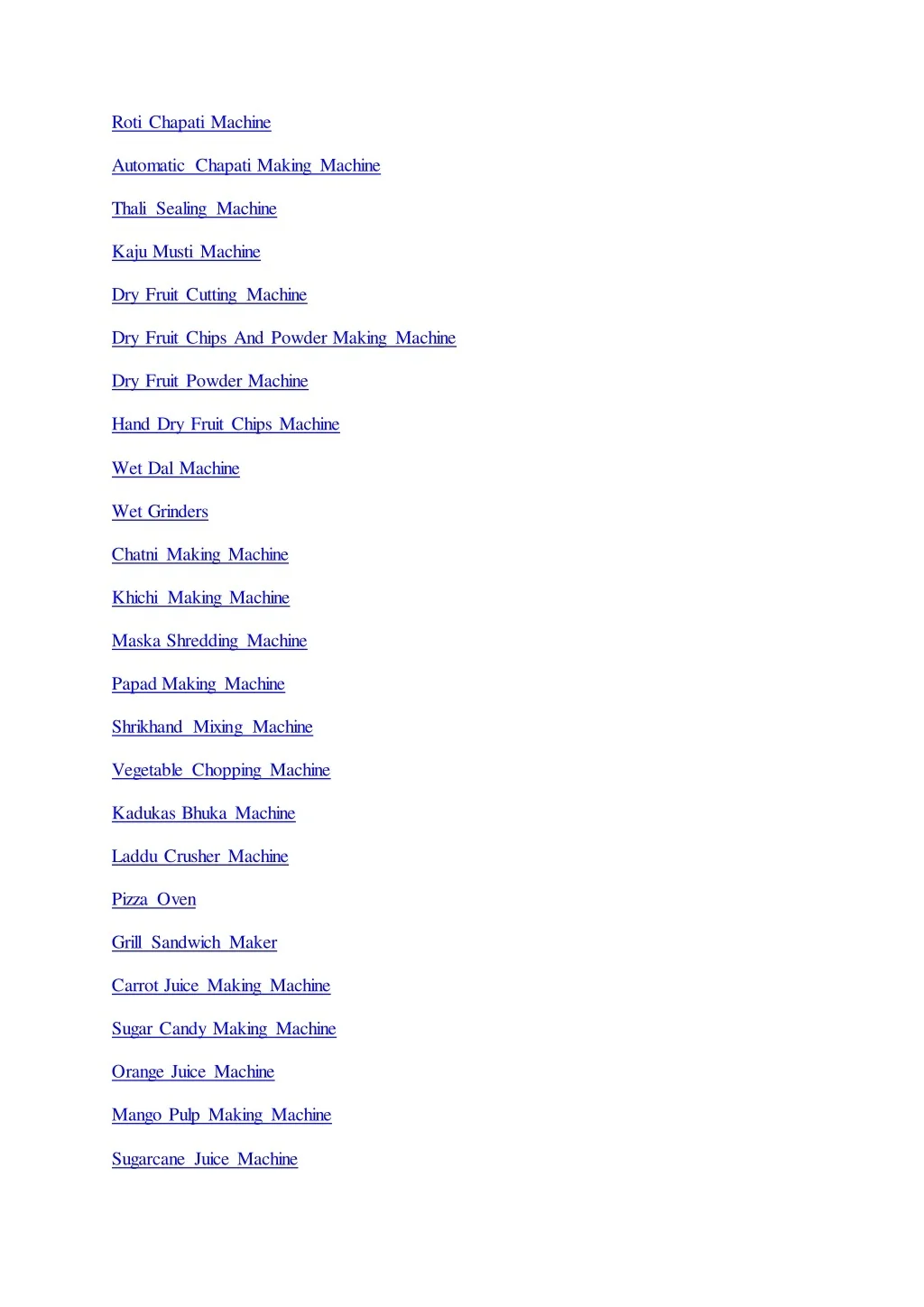 Roti Chapati Machine

Automatic Chapati Making Machine

Thali Sealing Machine

Kaju Musti Machine

Dry Fruit Cutting Machine

Dry Fruit Chips And Powder Making Machine

Dry Fruit Powder Machine

Hand Dry Fruit Chips Machine

Wet Dal Machine

Wet Grinders

Chatni Making Machine

Khichi Making Machine

Maska Shredding Machine

Papad Making Machine

Shrikhand Mixing Machine

Vegetable Chopping Machine

Kadukas Bhuka Machine

Laddu Crusher Machine

Pizza Oven

Grill Sandwich Maker

Carrot Juice Making Machine

Sugar Candy Making Machine

Orange Juice Machine

Mango Pulp Making Machine

Sugarcane Juice Machine